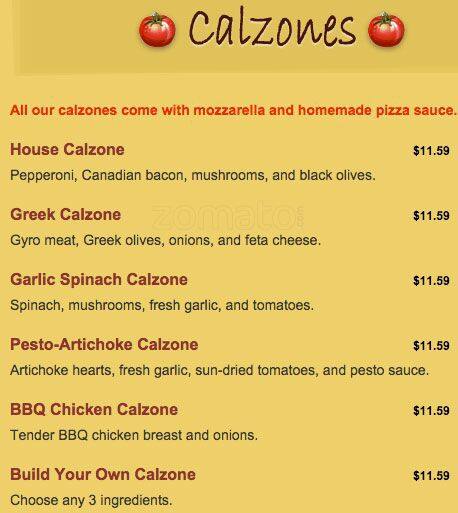 Calzones

All our calzones come with mozzarella and homemade pizza sauce.

House Calzone $11.59
Pepperoni, Canadian bacon, mushrooms, and black olives.

Greek Calzone $11.59
Gyro meat, Greek olives, onions, and feta cheese.

Garlic Spinach Calzone $11.59
Spinach, mushrooms, fresh garlic, and tomatoes.

Pesto-Artichoke Calzone $11.59
Artichoke hearts, fresh garlic, sun-dried tomatoes, and pesto sauce.

BBQ Chicken Calzone $11.59
Tender BBQ chicken breast and onions.

Build Your Own Calzone $11.59
Choose any 3 ingredients.

zomato